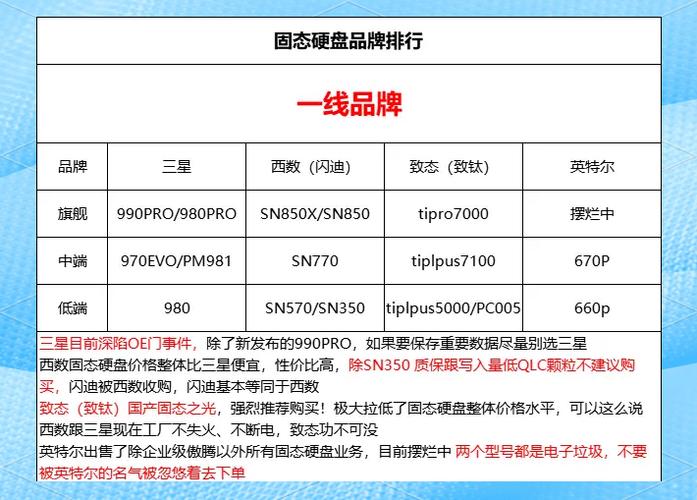 固态硬盘品牌排行

一线品牌

| 品牌 | 三星 | 西数（闪迪） | 致态（致钛） | 英特尔 |
|---|---|---|---|---|
| 旗舰 | 990PRO/980PRO | SN850X/SN850 | tipro7000 | 摆烂中 |
| 中端 | 970EVO/PM981 | SN770 | tiplpus7100 | 670P |
| 低端 | 980 | SN570/SN350 | tiplpus5000/PC005 | 660p |

三星目前深陷OE门事件，除了新发布的990PRO，如果要保存重要数据尽量别选三星
西数固态硬盘价格整体比三星便宜，性价比高，除SN350 质保跟写入量低QLC颗粒不建议购买，闪迪被西数收购，闪迪基本等同于西数
致态（致钛）国产固态之光，强烈推荐购买！极大拉低了固态硬盘整体价格水平，可以这么说西数跟三星现在工厂不失火、不断电，致态功不可没
英特尔出售了除企业级傲腾以外所有固态硬盘业务，目前摆烂中 两个型号都是电子垃圾，不要被英特尔的名气被忽悠着去下单